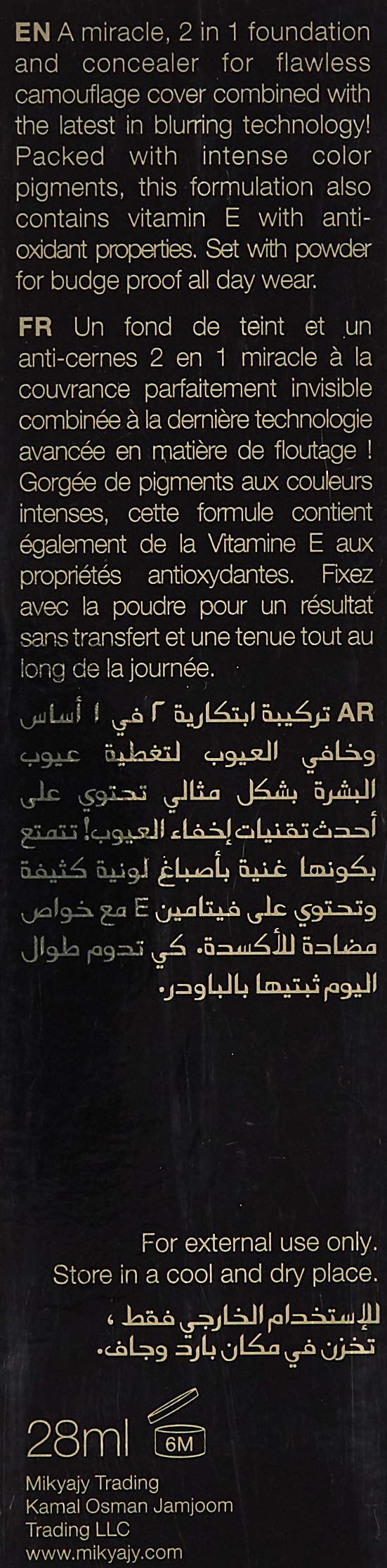 EN A miracle, 2 in 1 foundation and concealer for flawless camouflage cover combined with the latest in blurring technology! Packed with intense color pigments, this formulation also contains vitamin E with anti-oxidant properties. Set with powder for budge proof all day wear.

FR Un fond de teint et un anti-cernes 2 en 1 miracle à la couvrance parfaitement invisible combinée à la dernière technologie avancée en matière de floutage ! Gorgée de pigments aux couleurs intenses, cette formule contient également de la Vitamine E aux propriétés antioxydantes. Fixez avec la poudre pour un résultat sans transfert et une tenue tout au long de la journée.

AR تركيبة ابتكارية ٢ في ١ أساس وخافي العيوب لتغطية عيوب البشرة بشكل مثالي تحتوي على أحدث تقنيات إخفاء العيوب! تتمتع بكونها غنية بأصباغ لونية كثيفة وتحتوي على فيتامين E مع خواص مضادة للأكسدة. كي تدوم طوال اليوم ثبتيها بالباودر.

For external use only.
Store in a cool and dry place.

للإستخدام الخارجي فقط ،
تخزن في مكان بارد وجاف.

28ml 6M

Mikyajy Trading
Kamal Osman Jamjoom
Trading LLC
www.mikyajy.com